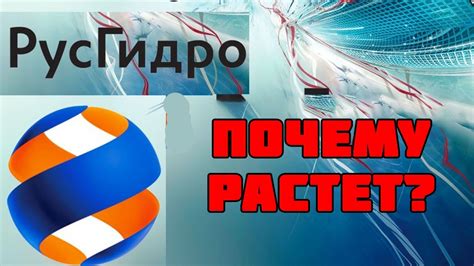 РусГидро

ПОЧЕМУ РАСТЕТ?